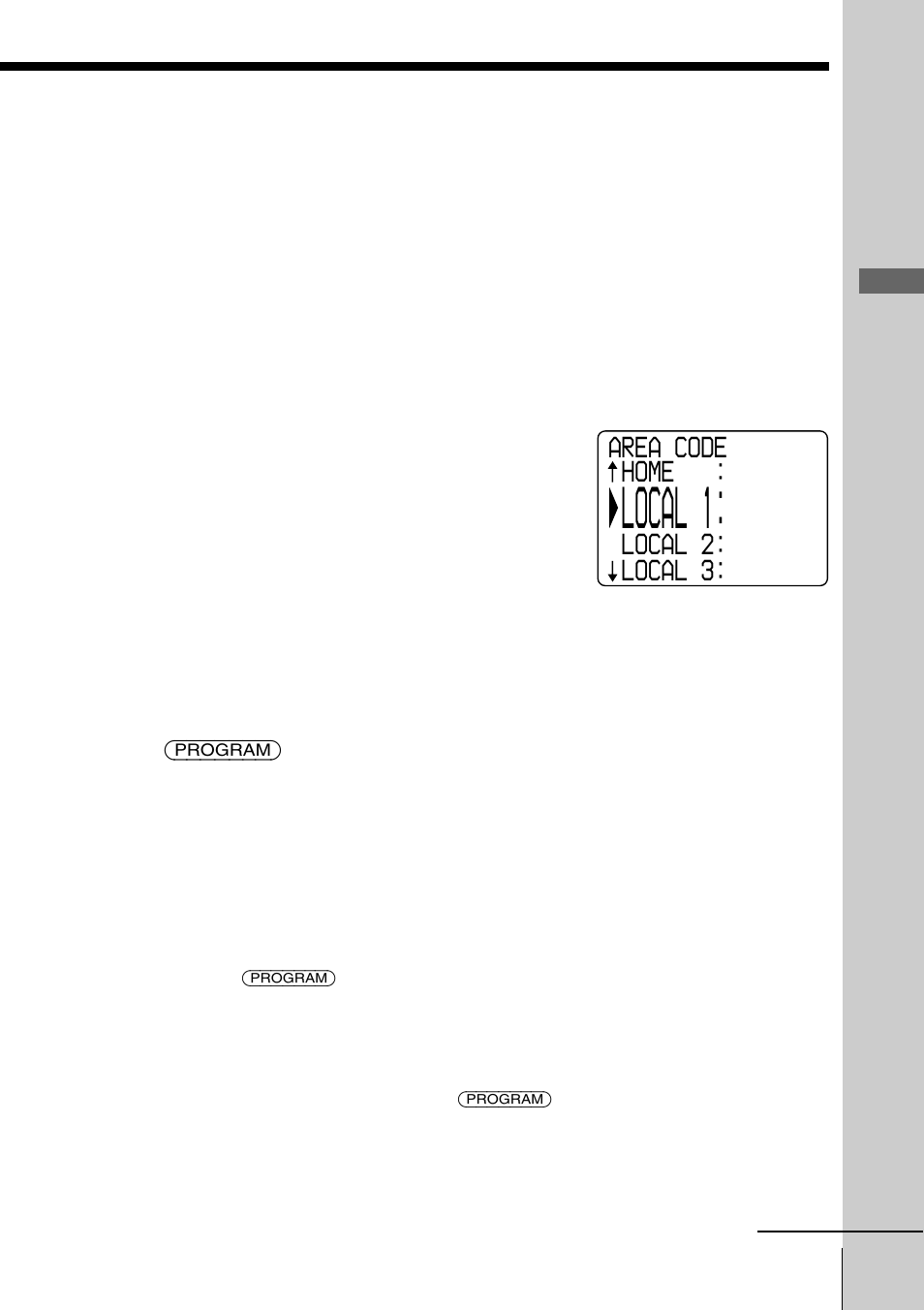 AREA CODE
↑HOME :
▶LOCAL 1:
LOCAL 2:
↓LOCAL 3:

PROGRAM

PROGRAM

PROGRAM